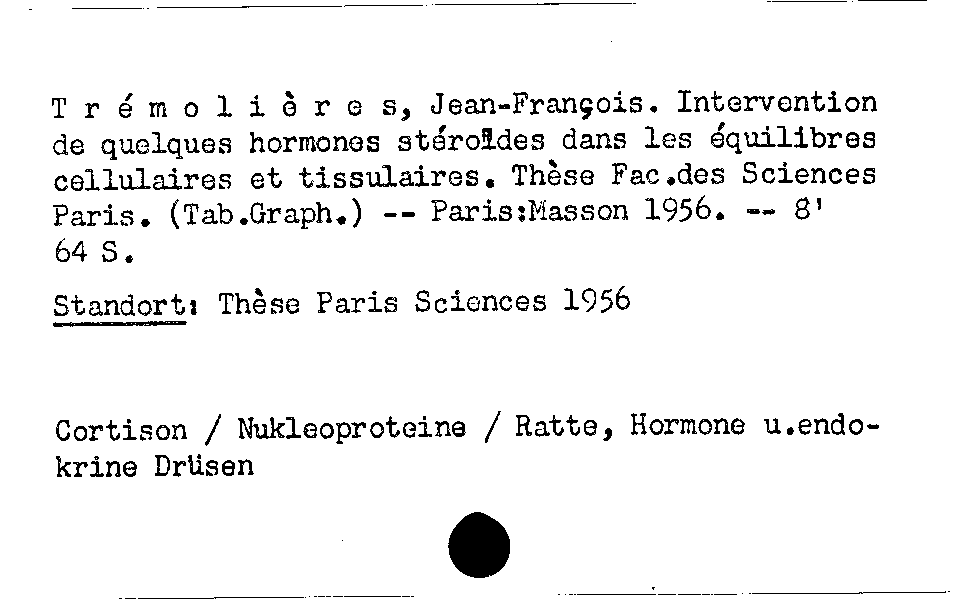 T r é m o l i è r e s, Jean-François. Intervention de quelques hormones stéroïdes dans les équilibres cellulaires et tissulaires. Thèse Fac.des Sciences Paris. (Tab.Graph.) -- Paris:Masson 1956. -- 8'
64 S.

Standort: Thèse Paris Sciences 1956

Cortison / Nukleoproteine / Ratte, Hormone u.endokrine Drüsen